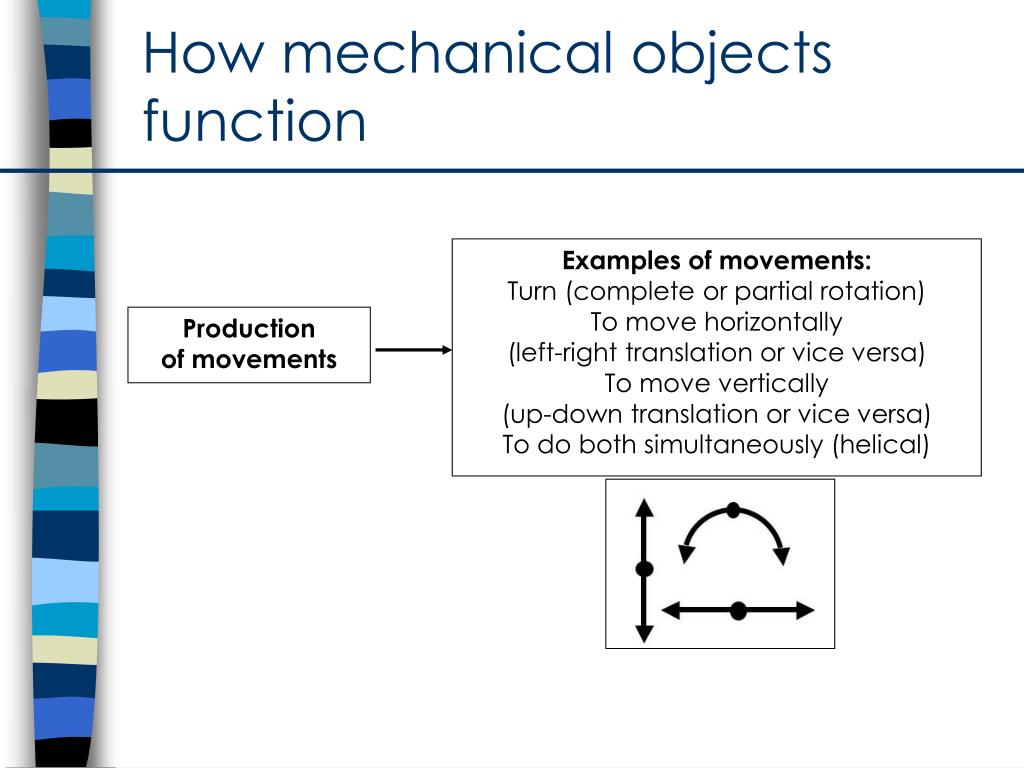 How mechanical objects function

Production of movements

Examples of movements:
Turn (complete or partial rotation)
To move horizontally
(left-right translation or vice versa)
To move vertically
(up-down translation or vice versa)
To do both simultaneously (helical)